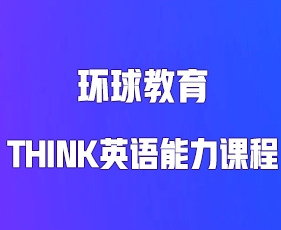 环球教育

THINK英语能力课程